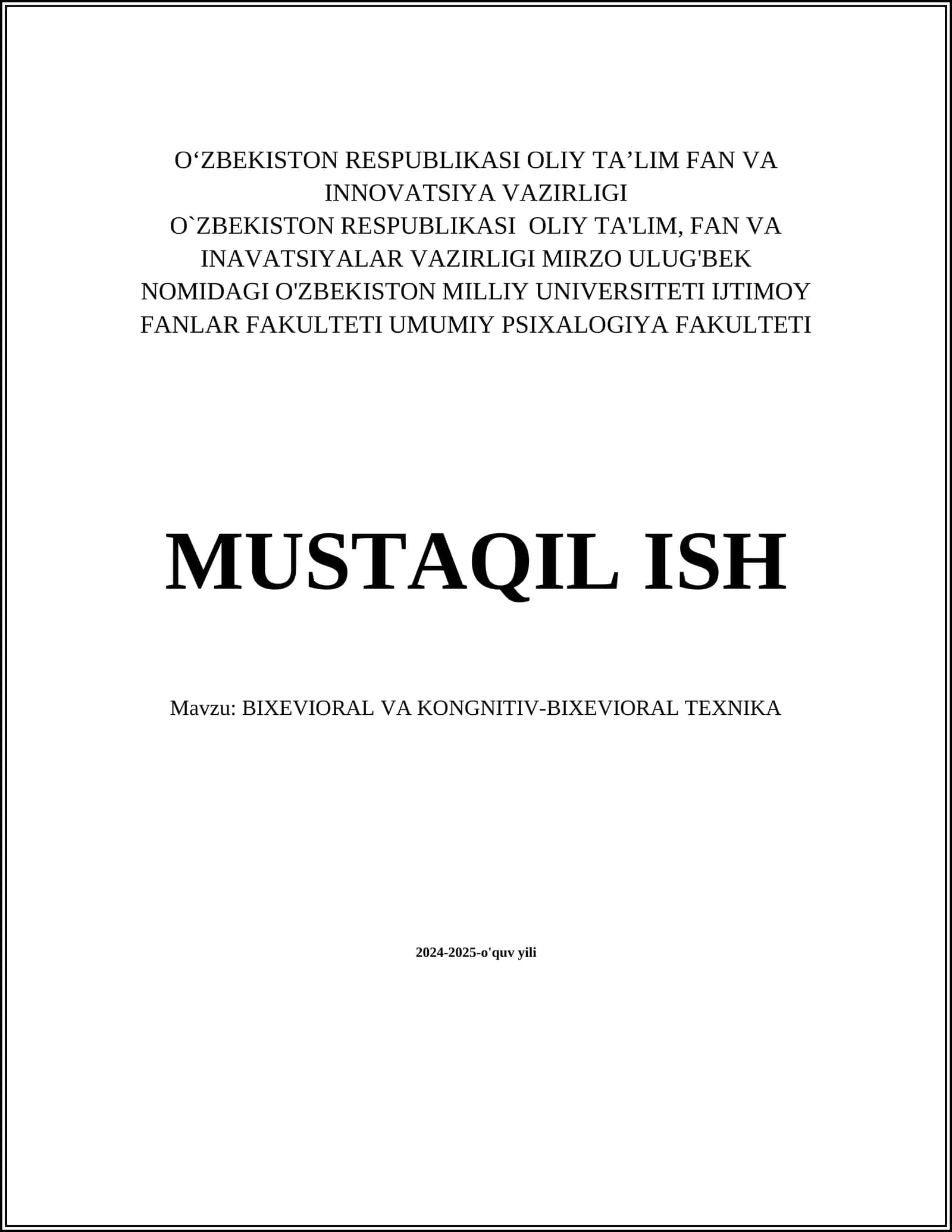 O‘ZBEKISTON RESPUBLIKASI OLIY TA’LIM FAN VA INNOVATSIYA VAZIRLIGI
O`ZBEKISTON RESPUBLIKASI OLIY TA'LIM, FAN VA INAVATSIYALAR VAZIRLIGI MIRZO ULUG'BEK NOMIDAGI O'ZBEKISTON MILLIY UNIVERSITETI IJTIMOY FANLAR FAKULTETI UMUMIY PSIXALOGIYA FAKULTETI

MUSTAQIL ISH

Mavzu: BIXEVIORAL VA KONGNITIV-BIXEVIORAL TEXNIKA

2024-2025-o'quv yili